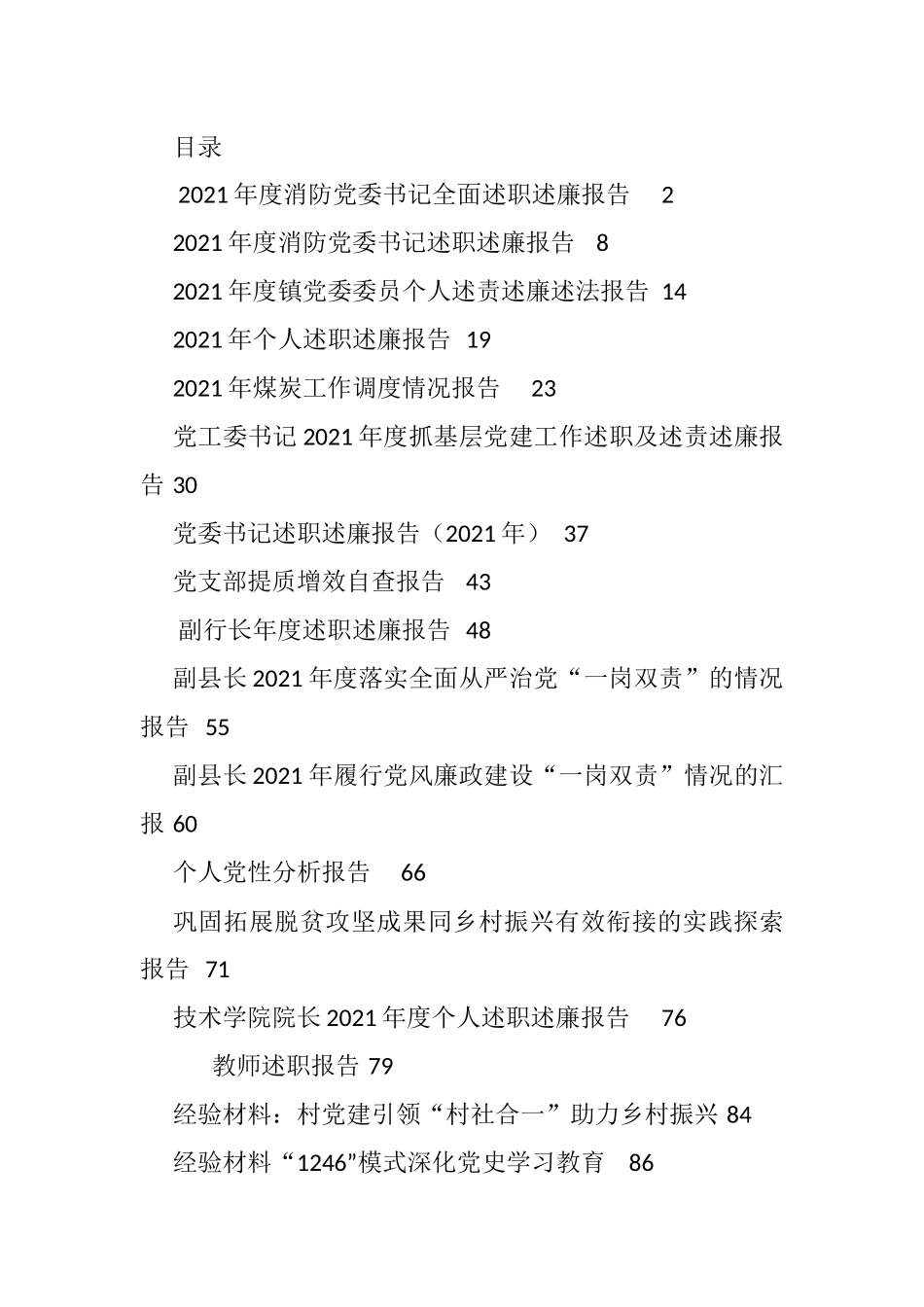 目录

2021年度消防党委书记全面述职述廉报告 2

2021年度消防党委书记述职述廉报告 8

2021年度镇党委委员个人述责述廉述法报告 14

2021年个人述职述廉报告 19

2021年煤炭工作调度情况报告 23

党工委书记2021年度抓基层党建工作述职及述责述廉报告 30

党委书记述职述廉报告（2021年） 37

党支部提质增效自查报告 43

副行长年度述职述廉报告 48

副县长2021年度落实全面从严治党“一岗双责”的情况报告 55

副县长2021年履行党风廉政建设“一岗双责”情况的汇报 60

个人党性分析报告 66

巩固拓展脱贫攻坚成果同乡村振兴有效衔接的实践探索报告 71

技术学院院长2021年度个人述职述廉报告 76

教师述职报告 79

经验材料：村党建引领“村社合一”助力乡村振兴 84

经验材料“1246”模式深化党史学习教育 86